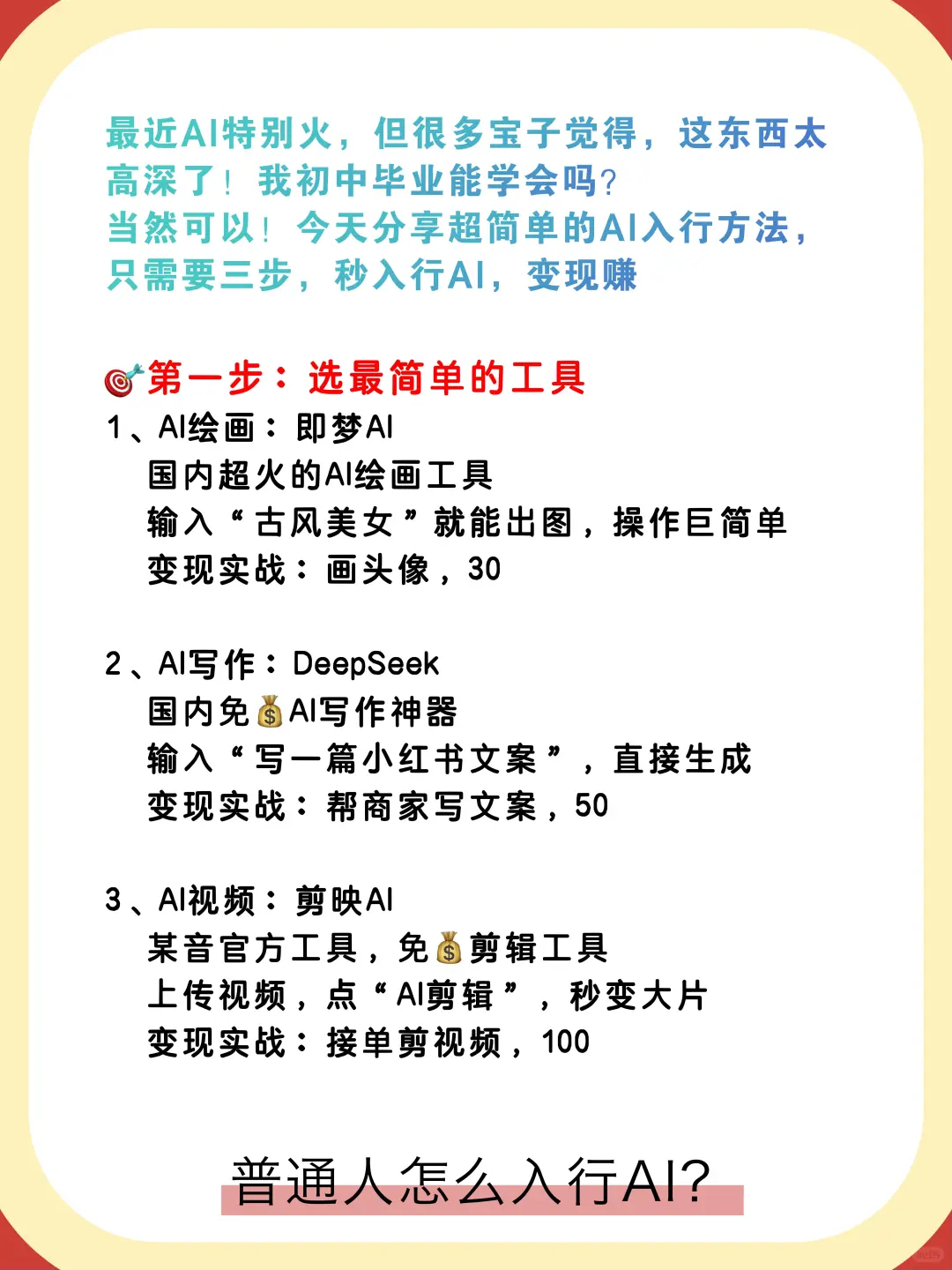 最近AI特别火，但很多宝子觉得，这东西太高深了！我初中毕业能学会吗？
当然可以！今天分享超简单的AI入行方法，只需要三步，秒入行AI，变现赚

🎯第一步：选最简单的工具
1、AI绘画：即梦AI
国内超火的AI绘画工具
输入“古风美女”就能出图，操作巨简单
变现实战：画头像，30

2、AI写作：DeepSeek
国内免💰AI写作神器
输入“写一篇小红书文案”，直接生成
变现实战：帮商家写文案，50

3、AI视频：剪映AI
某音官方工具，免💰剪辑工具
上传视频，点“AI剪辑”，秒变大片
变现实战：接单剪视频，100

普通人怎么入行AI?